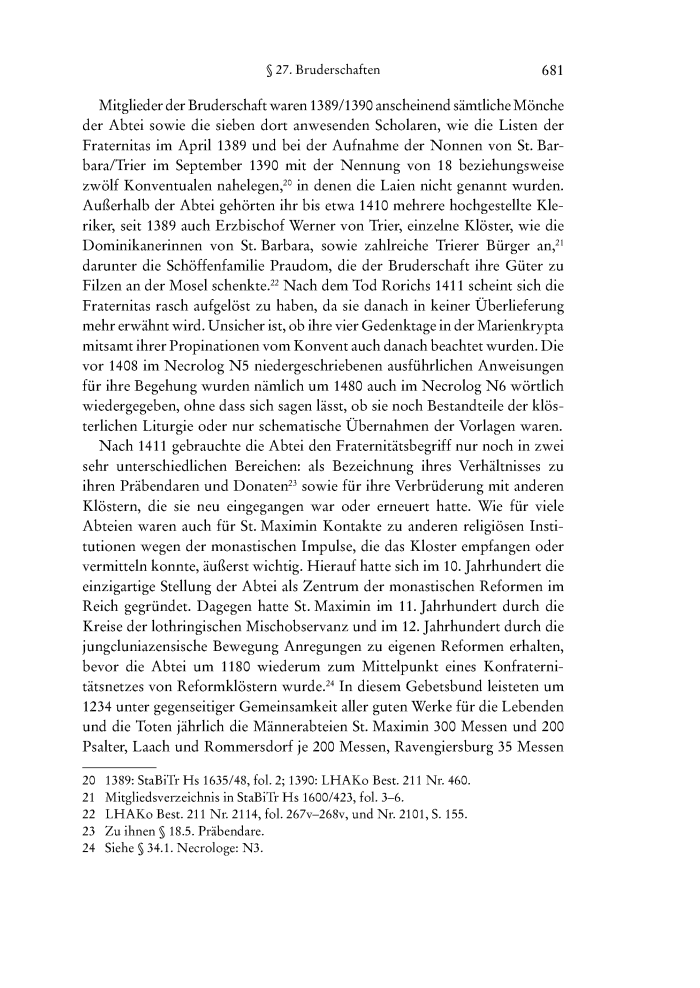 § 27. Bruderschaften 681

Mitglieder der Bruderschaft waren 1389/1390 anscheinend sämtliche Mönche der Abtei sowie die sieben dort anwesenden Scholaren, wie die Listen der Fraternitas im April 1389 und bei der Aufnahme der Nonnen von St. Barbara/Trier im September 1390 mit der Nennung von 18 beziehungsweise zwölf Konventualen nahelegen,$^{20}$ in denen die Laien nicht genannt wurden. Außerhalb der Abtei gehörten ihr bis etwa 1410 mehrere hochgestellte Kleriker, seit 1389 auch Erzbischof Werner von Trier, einzelne Klöster, wie die Dominikanerinnen von St. Barbara, sowie zahlreiche Trierer Bürger an,$^{21}$ darunter die Schöffenfamilie Praudom, die der Bruderschaft ihre Güter zu Filzen an der Mosel schenkte.$^{22}$ Nach dem Tod Rorichs 1411 scheint sich die Fraternitas rasch aufgelöst zu haben, da sie danach in keiner Überlieferung mehr erwähnt wird. Unsicher ist, ob ihre vier Gedenktage in der Marienkrypta mitsamt ihrer Propinationen vom Konvent auch danach beachtet wurden. Die vor 1408 im Necrolog N5 niedergeschriebenen ausführlichen Anweisungen für ihre Begehung wurden nämlich um 1480 auch im Necrolog N6 wörtlich wiedergegeben, ohne dass sich sagen lässt, ob sie noch Bestandteile der klösterlichen Liturgie oder nur schematische Übernahmen der Vorlagen waren.

Nach 1411 gebrauchte die Abtei den Fraternitätsbegriff nur noch in zwei sehr unterschiedlichen Bereichen: als Bezeichnung ihres Verhältnisses zu ihren Präbendaren und Donaten$^{23}$ sowie für ihre Verbrüderung mit anderen Klöstern, die sie neu eingegangen war oder erneuert hatte. Wie für viele Abteien waren auch für St. Maximin Kontakte zu anderen religiösen Institutionen wegen der monastischen Impulse, die das Kloster empfangen oder vermitteln konnte, äußerst wichtig. Hierauf hatte sich im 10. Jahrhundert die einzigartige Stellung der Abtei als Zentrum der monastischen Reformen im Reich gegründet. Dagegen hatte St. Maximin im 11. Jahrhundert durch die Kreise der lothringischen Mischobservanz und im 12. Jahrhundert durch die jungcluniazensische Bewegung Anregungen zu eigenen Reformen erhalten, bevor die Abtei um 1180 wiederum zum Mittelpunkt eines Konfraternitätsnetzes von Reformklöstern wurde.$^{24}$ In diesem Gebetsbund leisteten um 1234 unter gegenseitiger Gemeinsamkeit aller guten Werke für die Lebenden und die Toten jährlich die Männerabteien St. Maximin 300 Messen und 200 Psalter, Laach und Rommersdorf je 200 Messen, Ravengiersburg 35 Messen

20 1389: StaBiTr Hs 1635/48, fol. 2; 1390: LHAKo Best. 211 Nr. 460.
21 Mitgliedsverzeichnis in StaBiTr Hs 1600/423, fol. 3–6.
22 LHAKo Best. 211 Nr. 2114, fol. 267v–268v, und Nr. 2101, S. 155.
23 Zu ihnen § 18.5. Präbendare.
24 Siehe § 34.1. Necrologe: N3.